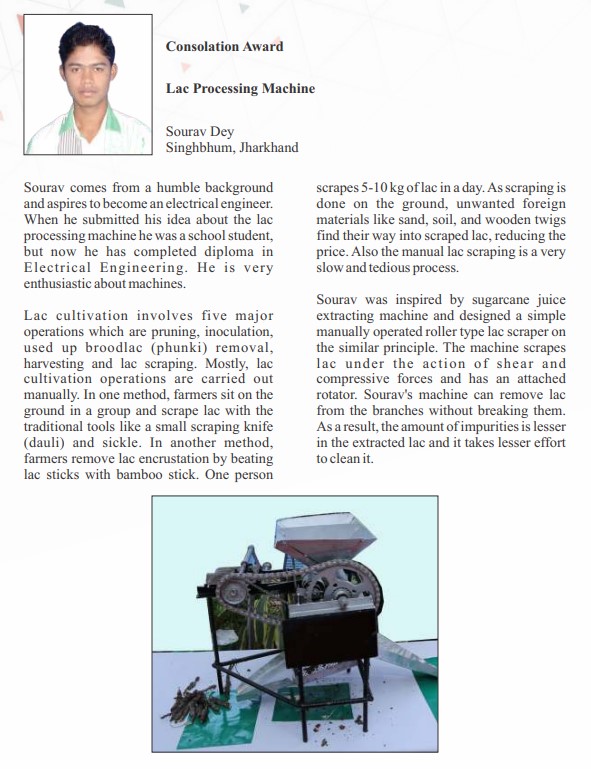 Consolation Award

Lac Processing Machine

Sourav Dey
Singhbhum, Jharkhand

Sourav comes from a humble background and aspires to become an electrical engineer. When he submitted his idea about the lac processing machine he was a school student, but now he has completed diploma in Electrical Engineering. He is very enthusiastic about machines.

Lac cultivation involves five major operations which are pruning, inoculation, used up broodlac (phunki) removal, harvesting and lac scraping. Mostly, lac cultivation operations are carried out manually. In one method, farmers sit on the ground in a group and scrape lac with the traditional tools like a small scraping knife (dauli) and sickle. In another method, farmers remove lac encrustation by beating lac sticks with bamboo stick. One person scrapes 5-10 kg of lac in a day. As scraping is done on the ground, unwanted foreign materials like sand, soil, and wooden twigs find their way into scraped lac, reducing the price. Also the manual lac scraping is a very slow and tedious process.

Sourav was inspired by sugarcane juice extracting machine and designed a simple manually operated roller type lac scraper on the similar principle. The machine scrapes lac under the action of shear and compressive forces and has an attached rotator. Sourav's machine can remove lac from the branches without breaking them. As a result, the amount of impurities is lesser in the extracted lac and it takes lesser effort to clean it.